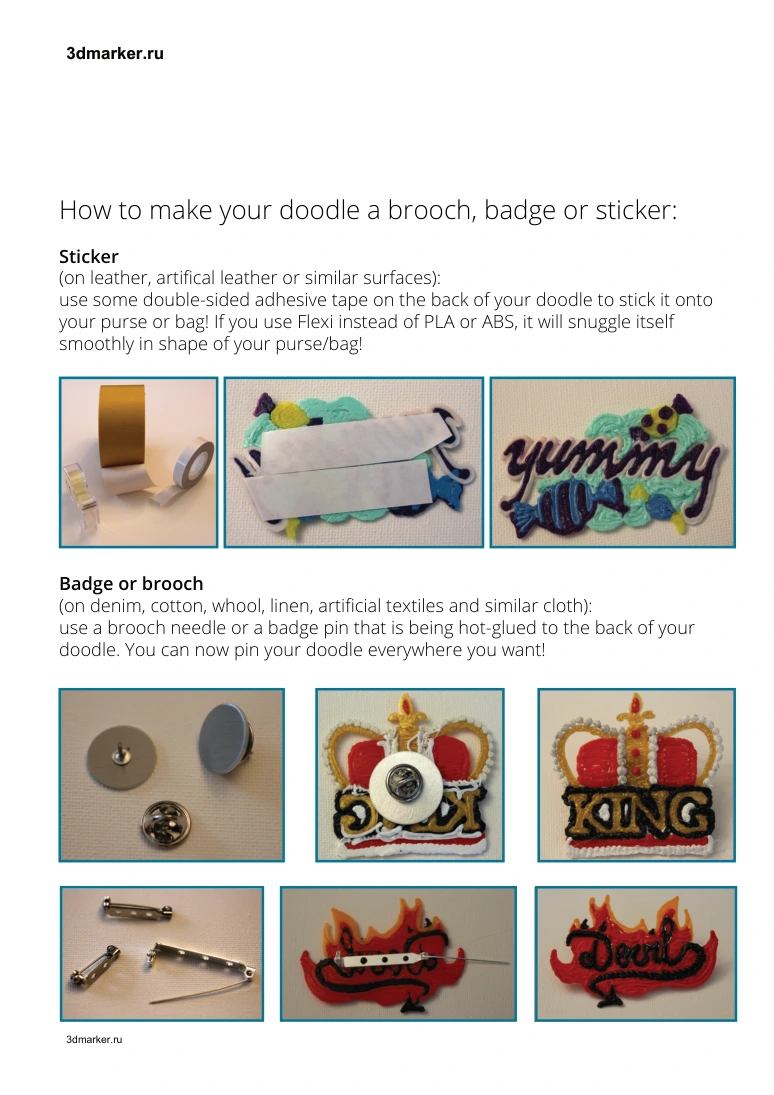 3dmarker.ru

How to make your doodle a brooch, badge or sticker:

Sticker
(on leather, artifical leather or similar surfaces):
use some double-sided adhesive tape on the back of your doodle to stick it onto your purse or bag! If you use Flexi instead of PLA or ABS, it will snuggle itself smoothly in shape of your purse/bag!

yummy

Badge or brooch
(on denim, cotton, whool, linen, artificial textiles and similar cloth):
use a brooch needle or a badge pin that is being hot-glued to the back of your doodle. You can now pin your doodle everywhere you want!

KING

Devil

3dmarker.ru